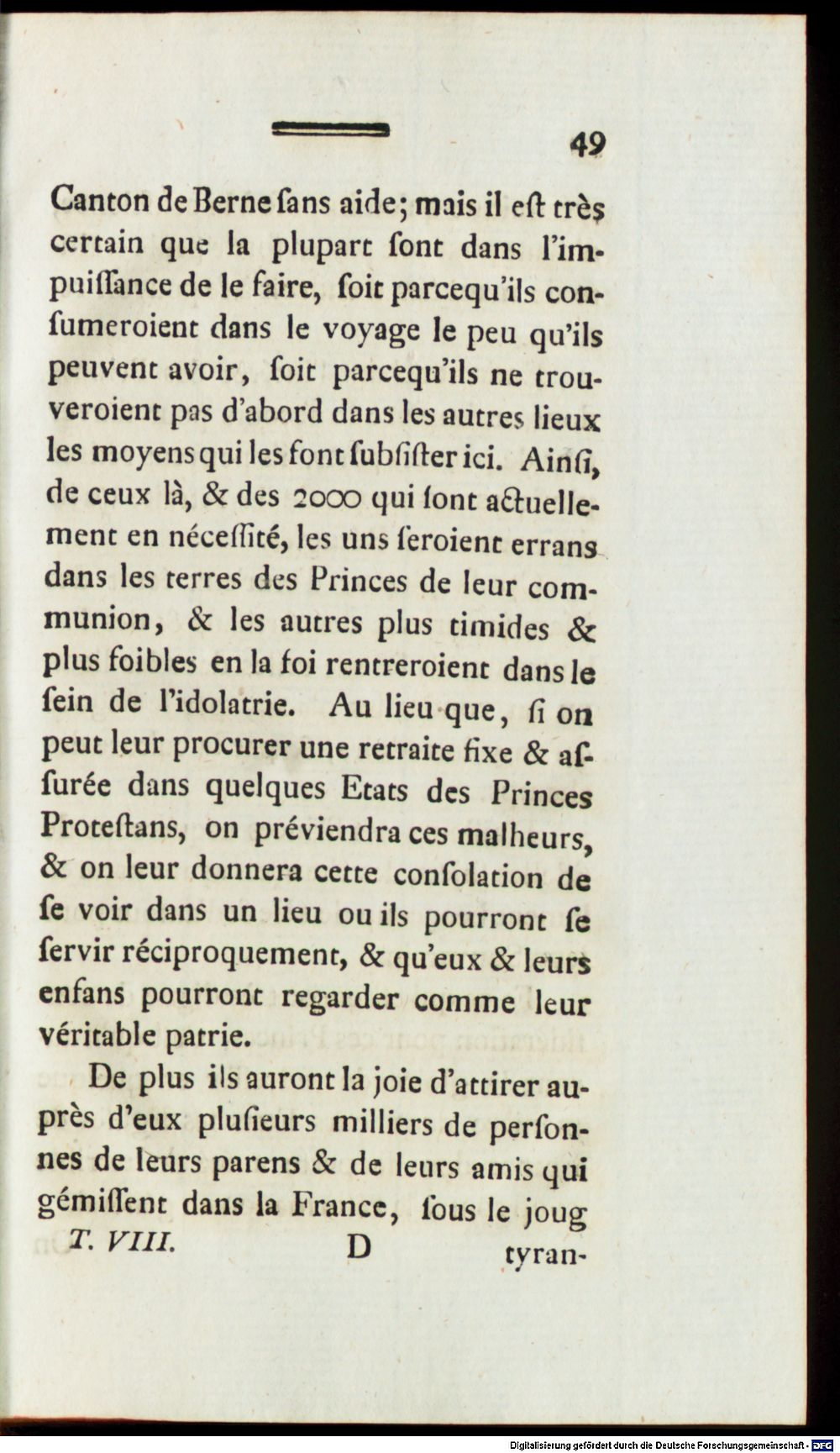 49

Canton de Berne ſans aide; mais il eſt très certain que la plupart ſont dans l'impuiſſance de le faire, ſoit parcequ'ils conſumeroient dans le voyage le peu qu'ils peuvent avoir, ſoit parcequ'ils ne trouveroient pas d'abord dans les autres lieux les moyens qui les font ſubſiſter ici. Ainſi, de ceux là, & des 2000 qui ſont actuellement en néceſſité, les uns ſeroient errans dans les terres des Princes de leur communion, & les autres plus timides & plus foibles en la foi rentreroient dans le ſein de l'idolatrie. Au lieu que, ſi on peut leur procurer une retraite fixe & aſſurée dans quelques Etats des Princes Proteſtans, on préviendra ces malheurs, & on leur donnera cette conſolation de ſe voir dans un lieu ou ils pourront ſe ſervir réciproquement, & qu'eux & leurs enfans pourront regarder comme leur véritable patrie.

De plus ils auront la joie d'attirer auprès d'eux pluſieurs milliers de perſonnes de leurs parens & de leurs amis qui gémiſſent dans la France, ſous le joug

T. VIII. D tyran-

Digitalisierung gefördert durch die Deutsche Forschungsgemeinschaft - DFG